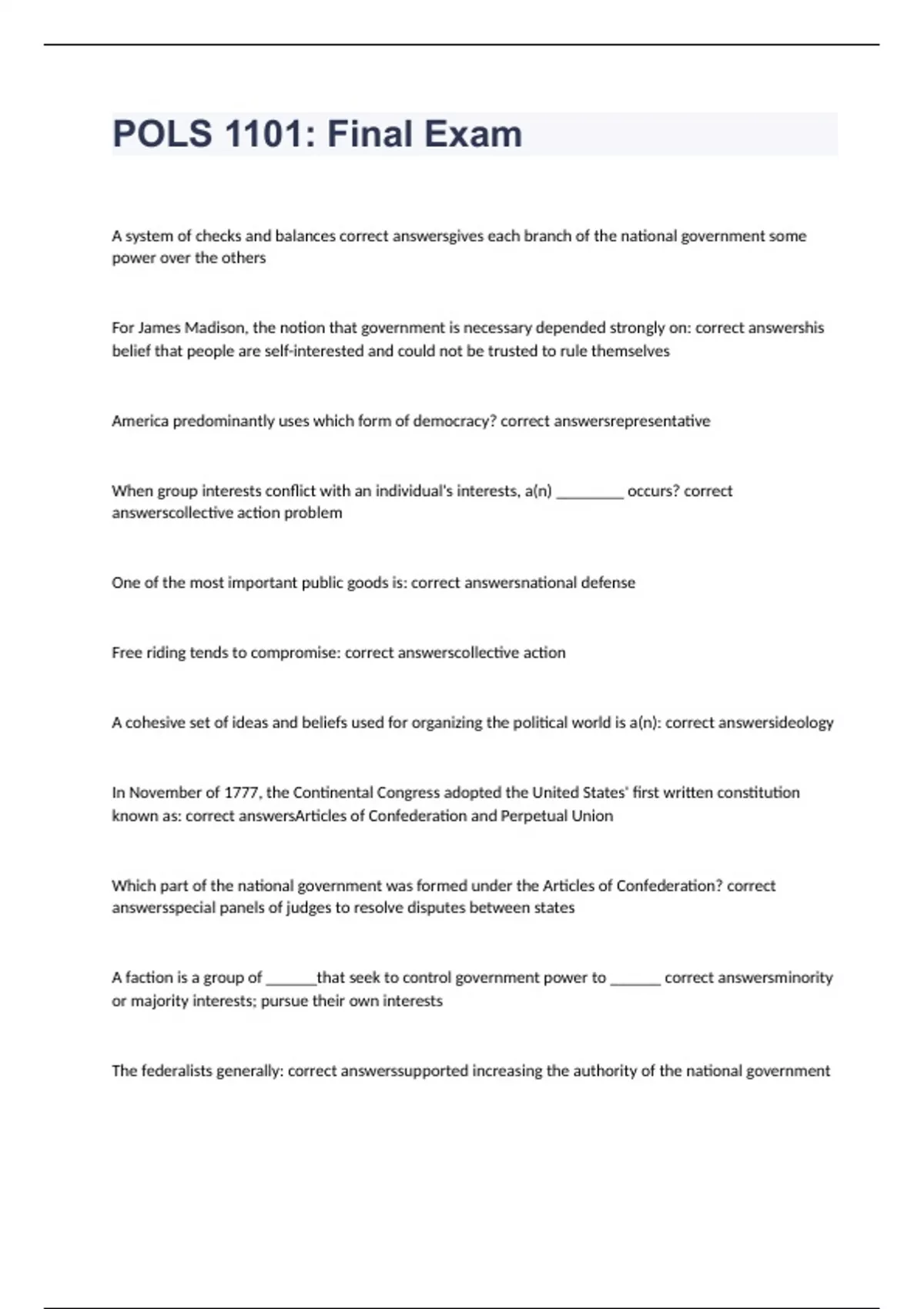 POLS 1101: Final Exam

A system of checks and balances correct answersgives each branch of the national government some power over the others

For James Madison, the notion that government is necessary depended strongly on: correct answershis belief that people are self-interested and could not be trusted to rule themselves

America predominantly uses which form of democracy? correct answersrepresentative

When group interests conflict with an individual's interests, a(n) ________ occurs? correct answerscollective action problem

One of the most important public goods is: correct answersnational defense

Free riding tends to compromise: correct answerscollective action

A cohesive set of ideas and beliefs used for organizing the political world is a(n): correct answersideology

In November of 1777, the Continental Congress adopted the United States' first written constitution known as: correct answersArticles of Confederation and Perpetual Union

Which part of the national government was formed under the Articles of Confederation? correct answersspecial panels of judges to resolve disputes between states

A faction is a group of ______that seek to control government power to ______ correct answersminority or majority interests; pursue their own interests

The federalists generally: correct answerssupported increasing the authority of the national government